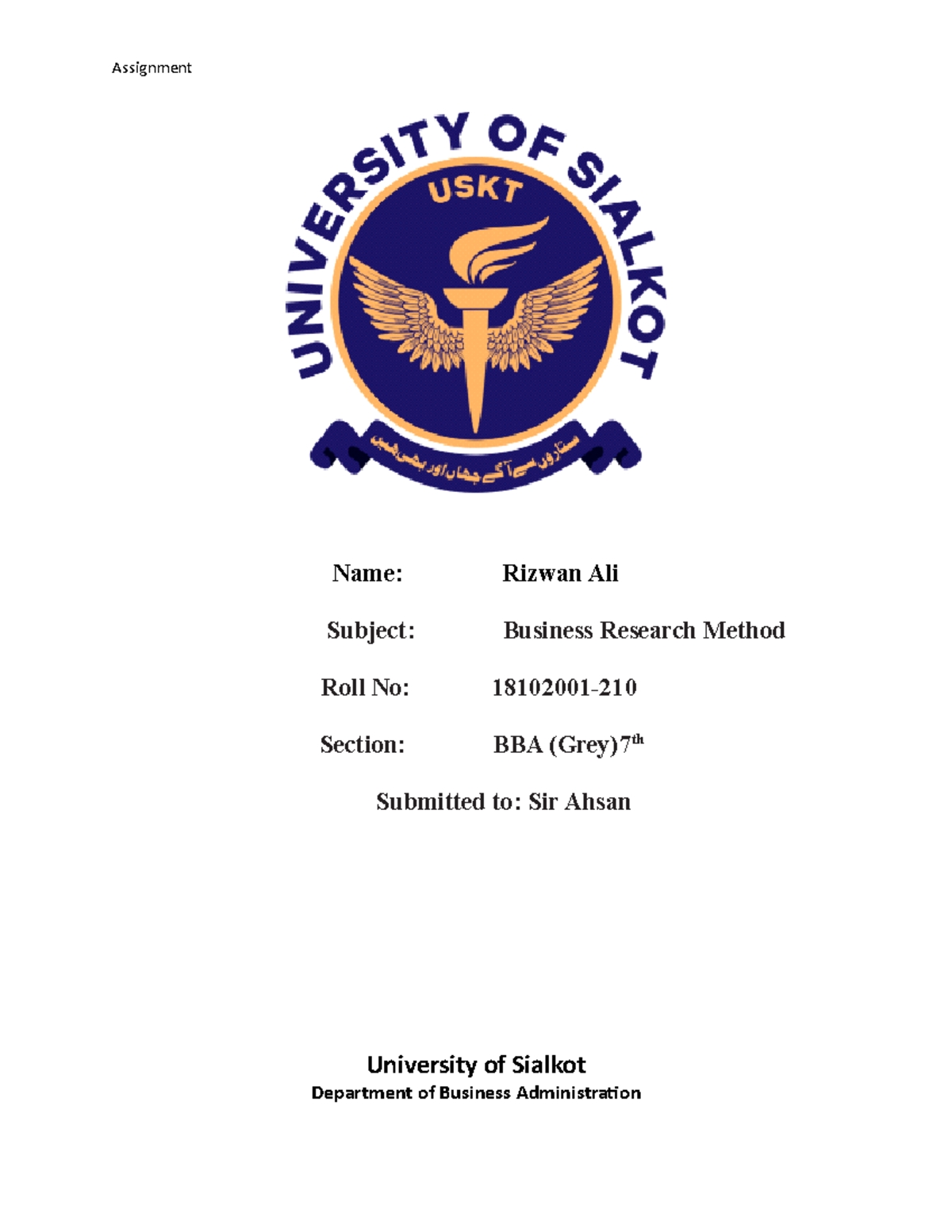 Assignment

UNIVERSITY OF SIALKOT

USKT

ستاروں سے آگے جہاں اور بھی ہیں

Name: Rizwan Ali

Subject: Business Research Method

Roll No: 18102001-210

Section: BBA (Grey)7$^{th}$

Submitted to: Sir Ahsan

University of Sialkot
Department of Business Administration